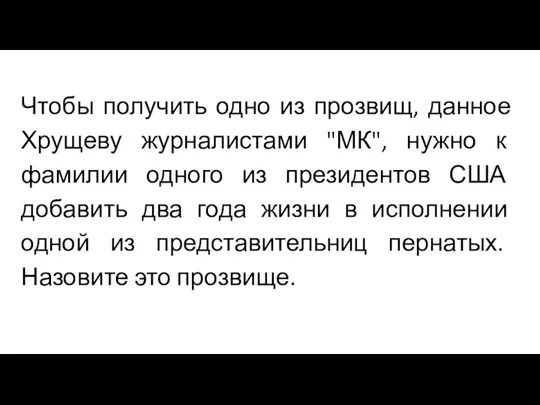 Чтобы получить одно из прозвищ, данное Хрущеву журналистами "МК", нужно к фамилии одного из президентов США добавить два года жизни в исполнении одной из представительниц пернатых. Назовите это прозвище.